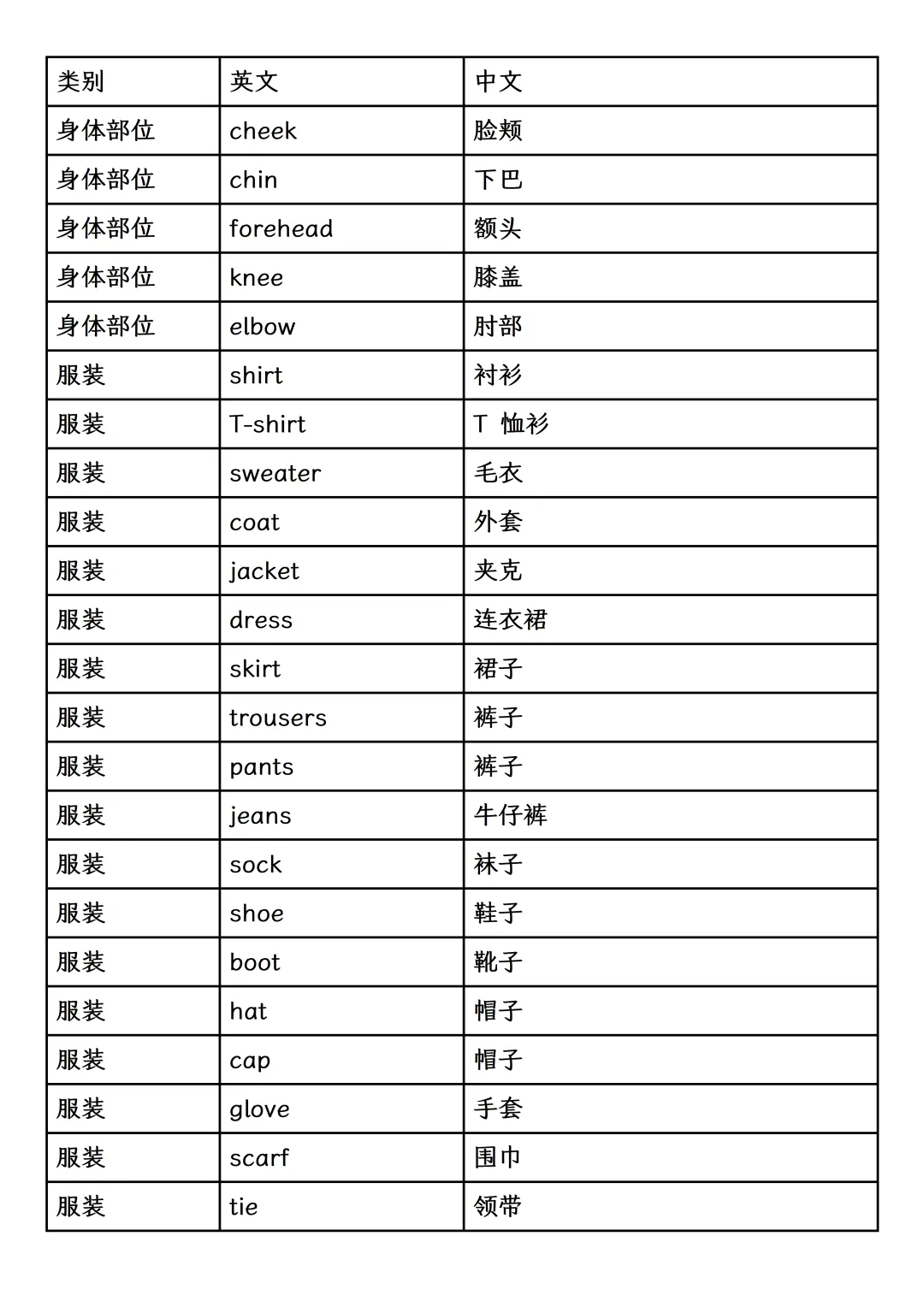 | 类别 | 英文 | 中文 |
|---|---|---|
| 身体部位 | cheek | 脸颊 |
| 身体部位 | chin | 下巴 |
| 身体部位 | forehead | 额头 |
| 身体部位 | knee | 膝盖 |
| 身体部位 | elbow | 肘部 |
| 服装 | shirt | 衬衫 |
| 服装 | T-shirt | T 恤衫 |
| 服装 | sweater | 毛衣 |
| 服装 | coat | 外套 |
| 服装 | jacket | 夹克 |
| 服装 | dress | 连衣裙 |
| 服装 | skirt | 裙子 |
| 服装 | trousers | 裤子 |
| 服装 | pants | 裤子 |
| 服装 | jeans | 牛仔裤 |
| 服装 | sock | 袜子 |
| 服装 | shoe | 鞋子 |
| 服装 | boot | 靴子 |
| 服装 | hat | 帽子 |
| 服装 | cap | 帽子 |
| 服装 | glove | 手套 |
| 服装 | scarf | 围巾 |
| 服装 | tie | 领带 |